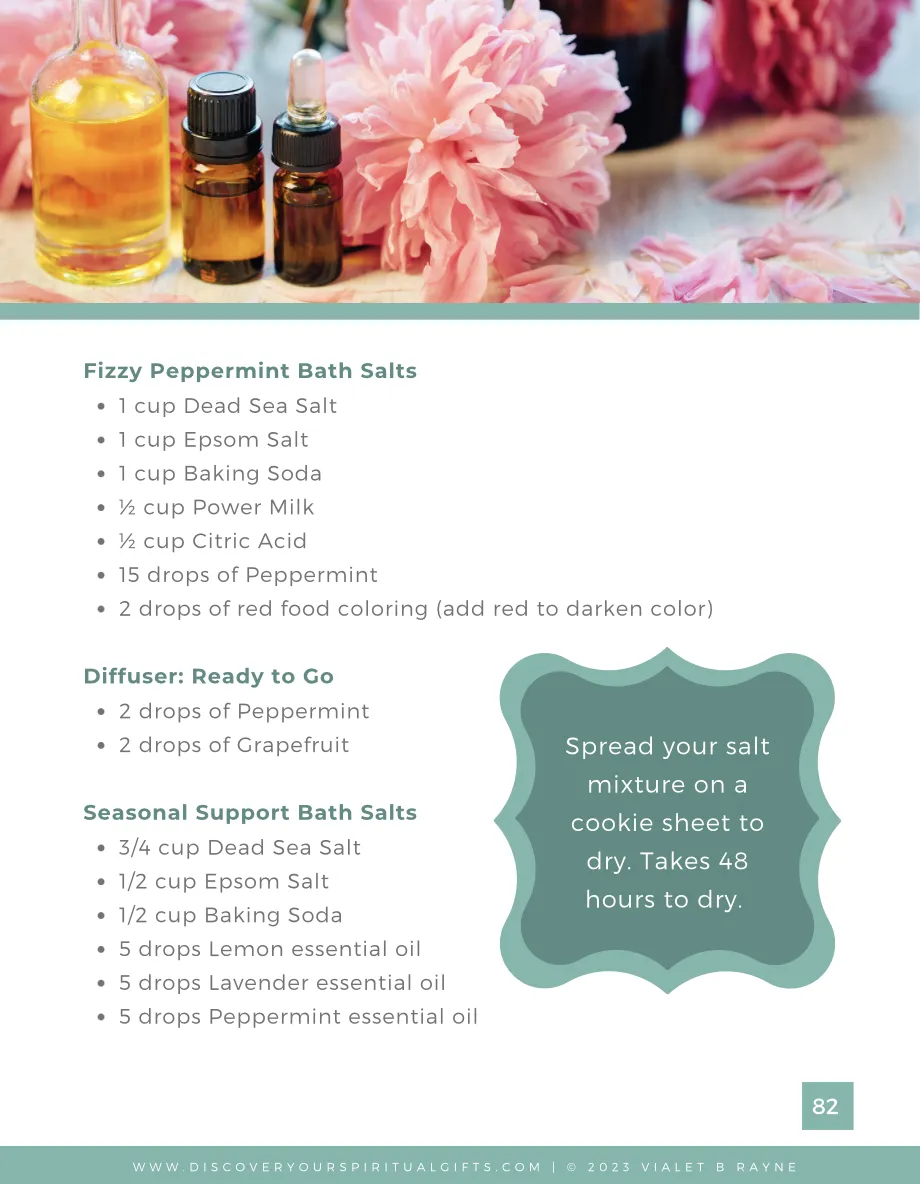 Fizzy Peppermint Bath Salts
• 1 cup Dead Sea Salt
• 1 cup Epsom Salt
• 1 cup Baking Soda
• ½ cup Power Milk
• ½ cup Citric Acid
• 15 drops of Peppermint
• 2 drops of red food coloring (add red to darken color)

Diffuser: Ready to Go
• 2 drops of Peppermint
• 2 drops of Grapefruit

Seasonal Support Bath Salts
• 3/4 cup Dead Sea Salt
• 1/2 cup Epsom Salt
• 1/2 cup Baking Soda
• 5 drops Lemon essential oil
• 5 drops Lavender essential oil
• 5 drops Peppermint essential oil

Spread your salt mixture on a cookie sheet to dry. Takes 48 hours to dry.

82

WWW.DISCOVERYOURSPIRITUALGIFTS.COM | © 2023 VIALET B RAYNE